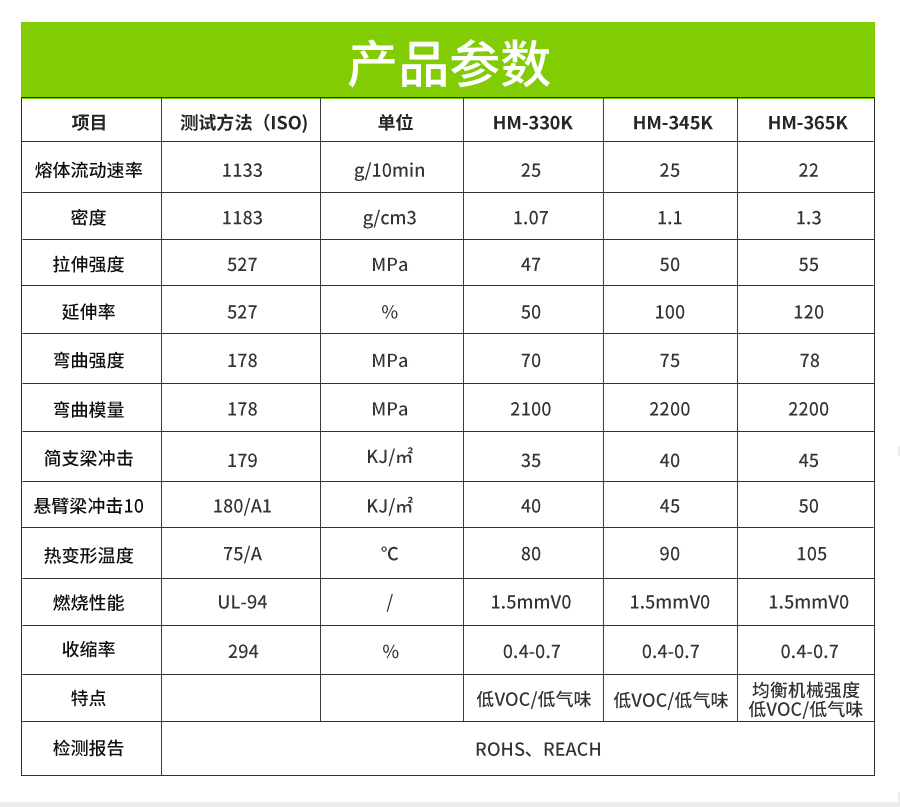 产品参数

| 项目 | 测试方法（ISO） | 单位 | HM-330K | HM-345K | HM-365K |
|---|---|---|---|---|---|
| 熔体流动速率 | 1133 | g/10min | 25 | 25 | 22 |
| 密度 | 1183 | g/cm3 | 1.07 | 1.1 | 1.3 |
| 拉伸强度 | 527 | MPa | 47 | 50 | 55 |
| 延伸率 | 527 | % | 50 | 100 | 120 |
| 弯曲强度 | 178 | MPa | 70 | 75 | 78 |
| 弯曲模量 | 178 | MPa | 2100 | 2200 | 2200 |
| 简支梁冲击 | 179 | KJ/㎡ | 35 | 40 | 45 |
| 悬臂梁冲击10 | 180/A1 | KJ/㎡ | 40 | 45 | 50 |
| 热变形温度 | 75/A | ℃ | 80 | 90 | 105 |
| 燃烧性能 | UL-94 | / | 1.5mmV0 | 1.5mmV0 | 1.5mmV0 |
| 收缩率 | 294 | % | 0.4-0.7 | 0.4-0.7 | 0.4-0.7 |
| 特点 | | | 低VOC/低气味 | 低VOC/低气味 | 均衡机械强度 低VOC/低气味 |
| 检测报告 | ROHS、REACH | | | | |